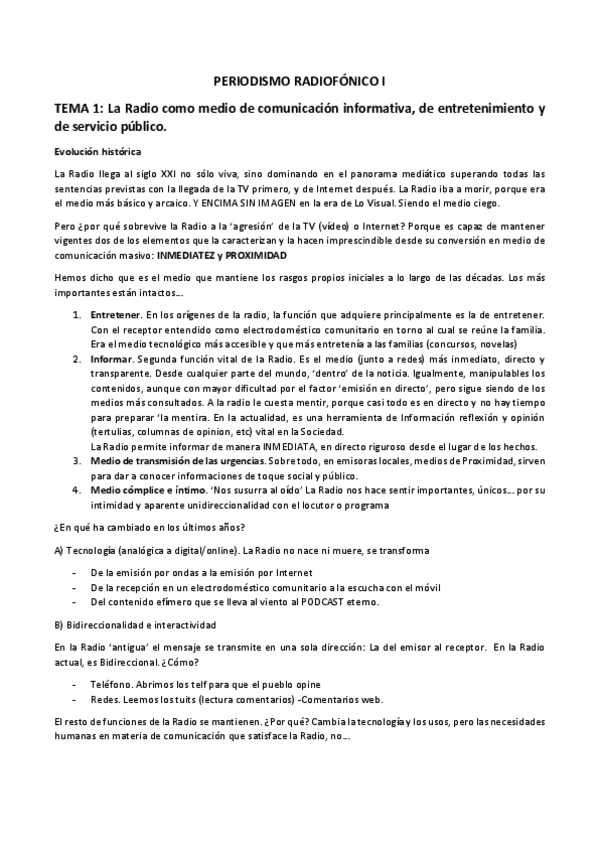 PERIODISMO RADIOFÓNICO I

TEMA 1: La Radio como medio de comunicación informativa, de entretenimiento y de servicio público.

Evolución histórica

La Radio llega al siglo XXI no sólo viva, sino dominando en el panorama mediático superando todas las sentencias previstas con la llegada de la TV primero, y de Internet después. La Radio iba a morir, porque era el medio más básico y arcaico. Y ENCIMA SIN IMAGEN en la era de Lo Visual. Siendo el medio ciego.

Pero ¿por qué sobrevive la Radio a la 'agresión' de la TV (vídeo) o Internet? Porque es capaz de mantener vigentes dos de los elementos que la caracterizan y la hacen imprescindible desde su conversión en medio de comunicación masivo: INMEDIATEZ y PROXIMIDAD

Hemos dicho que es el medio que mantiene los rasgos propios iniciales a lo largo de las décadas. Los más importantes están intactos...

1. Entretener. En los orígenes de la radio, la función que adquiere principalmente es la de entretener. Con el receptor entendido como electrodoméstico comunitario en torno al cual se reúne la familia. Era el medio tecnológico más accesible y que más entretenía a las familias (concursos, novelas)
2. Informar. Segunda función vital de la Radio. Es el medio (junto a redes) más inmediato, directo y transparente. Desde cualquier parte del mundo, 'dentro' de la noticia. Igualmente, manipulables los contenidos, aunque con mayor dificultad por el factor 'emisión en directo', pero sigue siendo de los medios más consultados. A la radio le cuesta mentir, porque casi todo es en directo y no hay tiempo para preparar 'la mentira. En la actualidad, es una herramienta de Información reflexión y opinión (tertulias, columnas de opinion, etc) vital en la Sociedad.
La Radio permite informar de manera INMEDIATA, en directo riguroso desde el lugar de los hechos.
3. Medio de transmisión de las urgencias. Sobre todo, en emisoras locales, medios de Proximidad, sirven para dar a conocer informaciones de toque social y público.
4. Medio cómplice e íntimo. 'Nos susurra al oído' La Radio nos hace sentir importantes, únicos... por su intimidad y aparente unidireccionalidad con el locutor o programa

¿En qué ha cambiado en los últimos años?

A) Tecnología (analógica a digital/online). La Radio no nace ni muere, se transforma

- De la emisión por ondas a la emisión por Internet
- De la recepción en un electrodoméstico comunitario a la escucha con el móvil
- Del contenido efímero que se lleva al viento al PODCAST eterno.

B) Bidireccionalidad e interactividad

En la Radio 'antigua' el mensaje se transmite en una sola dirección: La del emisor al receptor. En la Radio actual, es Bidireccional. ¿Cómo?

- Teléfono. Abrimos los telf para que el pueblo opine
- Redes. Leemos los tuits (lectura comentarios) -Comentarios web.

El resto de funciones de la Radio se mantienen. ¿Por qué? Cambia la tecnología y los usos, pero las necesidades humanas en materia de comunicación que satisface la Radio, no...